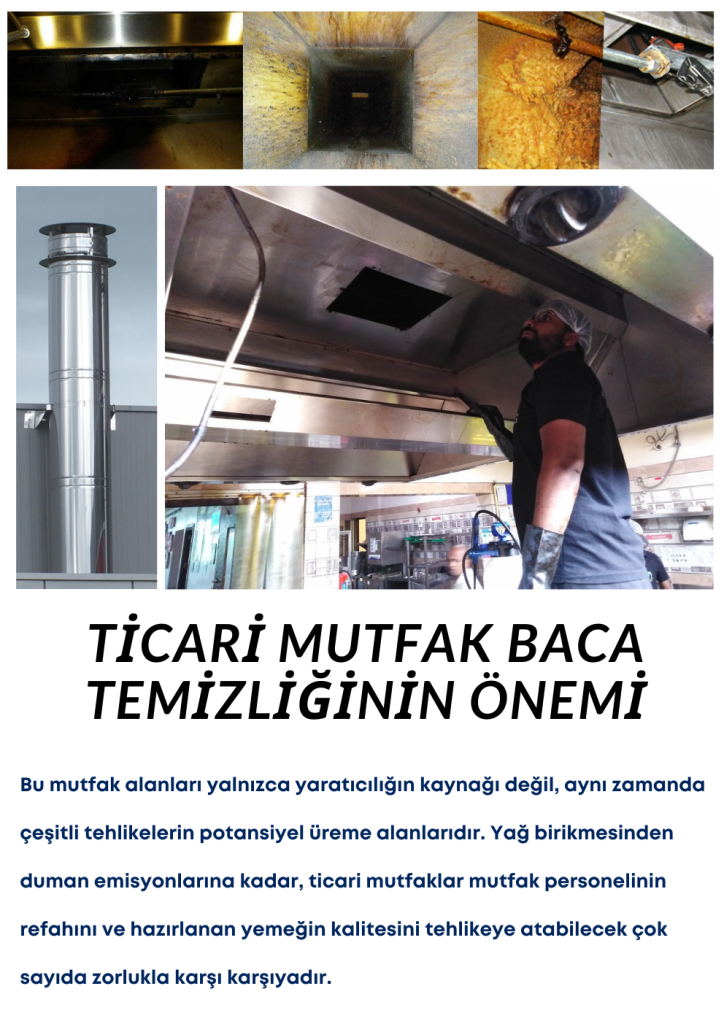 TİCARİ MUTFAK BACA TEMİZLİĞİNİN ÖNEMİ

Bu mutfak alanları yalnızca yaratıcılığın kaynağı değil, aynı zamanda çeşitli tehlikelerin potansiyel üreme alanlarıdır. Yağ birikmesinden duman emisyonlarına kadar, ticari mutfaklar mutfak personelinin refahını ve hazırlanan yemeğin kalitesini tehlikeye atabilecek çok sayıda zorlukla karşı karşıyadır.